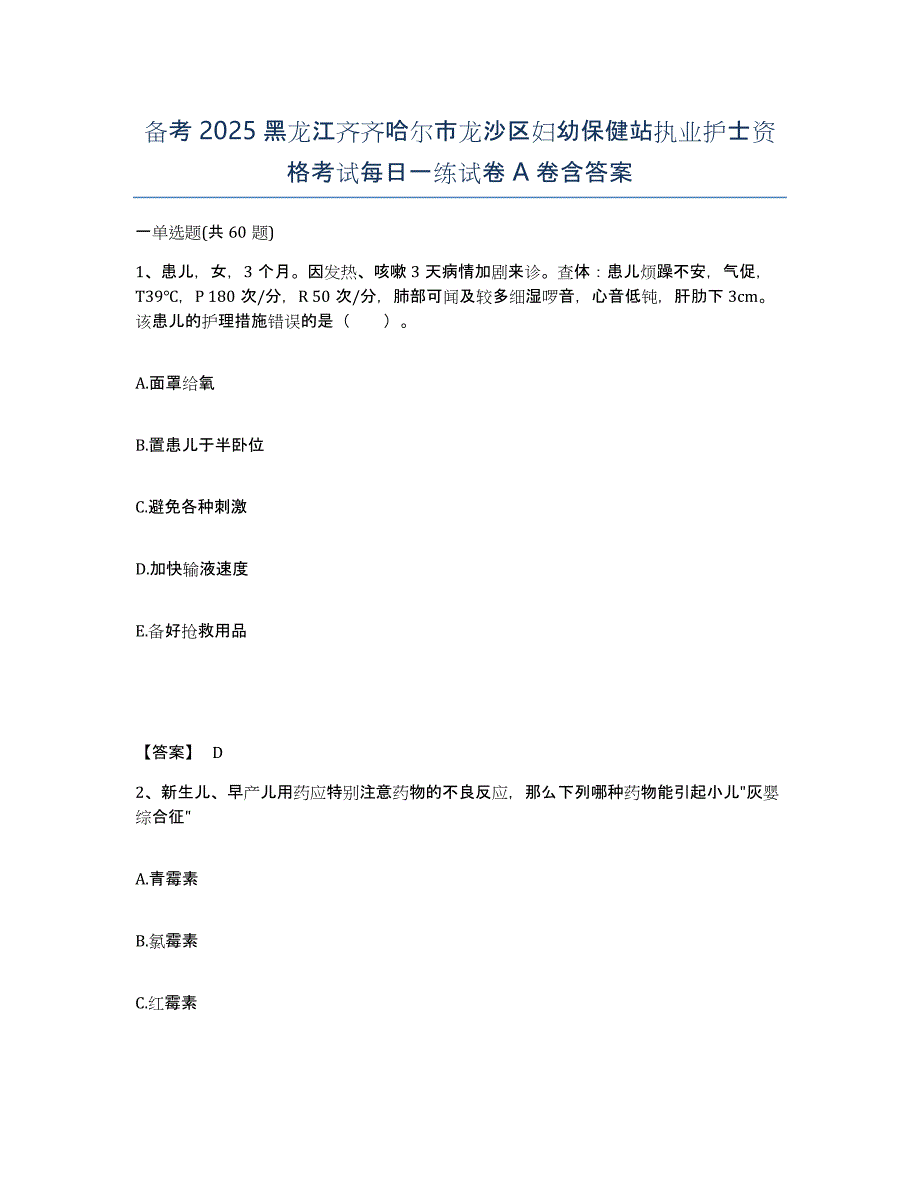 备考 2025 黑龙江齐齐哈尔市龙沙区妇幼保健站执业护士资格考试每日一练试卷 A 卷含答案

一单选题(共 60 题)

1、患儿，女，3 个月。因发热、咳嗽 3 天病情加剧来诊。查体：患儿烦躁不安，气促，T39℃，P 180 次/分，R 50 次/分，肺部可闻及较多细湿啰音，心音低钝，肝肋下 3cm。该患儿的护理措施错误的是（　　）。

A.面罩给氧

B.置患儿于半卧位

C.避免各种刺激

D.加快输液速度

E.备好抢救用品

【答案】 D

2、新生儿、早产儿用药应特别注意药物的不良反应，那么下列哪种药物能引起小儿"灰婴综合征"

A.青霉素

B.氯霉素

C.红霉素